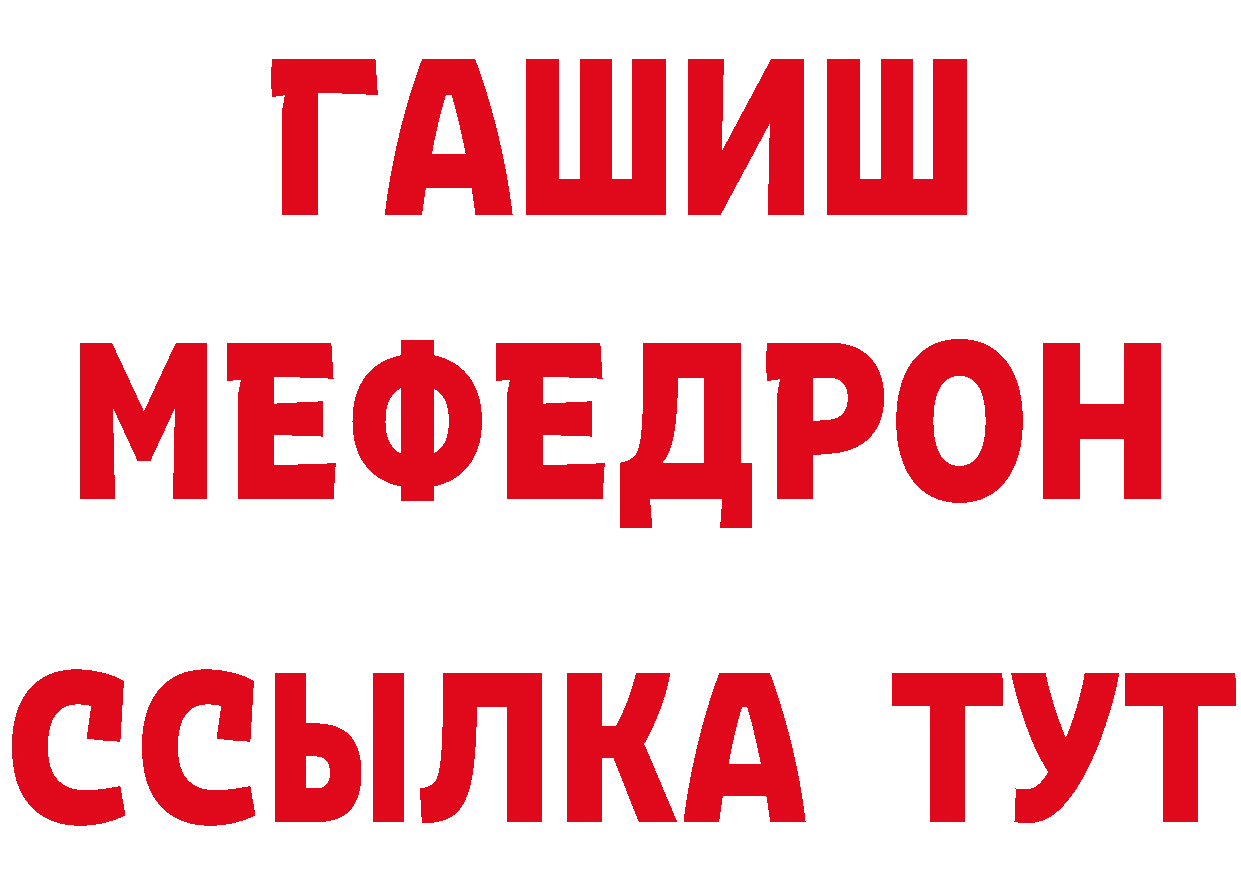 ГАШИШ
МЕФЕДРОН
ССЫЛКА ТУТ